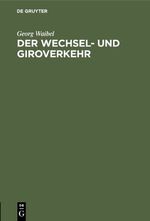 DE GRUYTER

Georg Waibel

DER WECHSEL- UND GIROVERKEHR

DE G